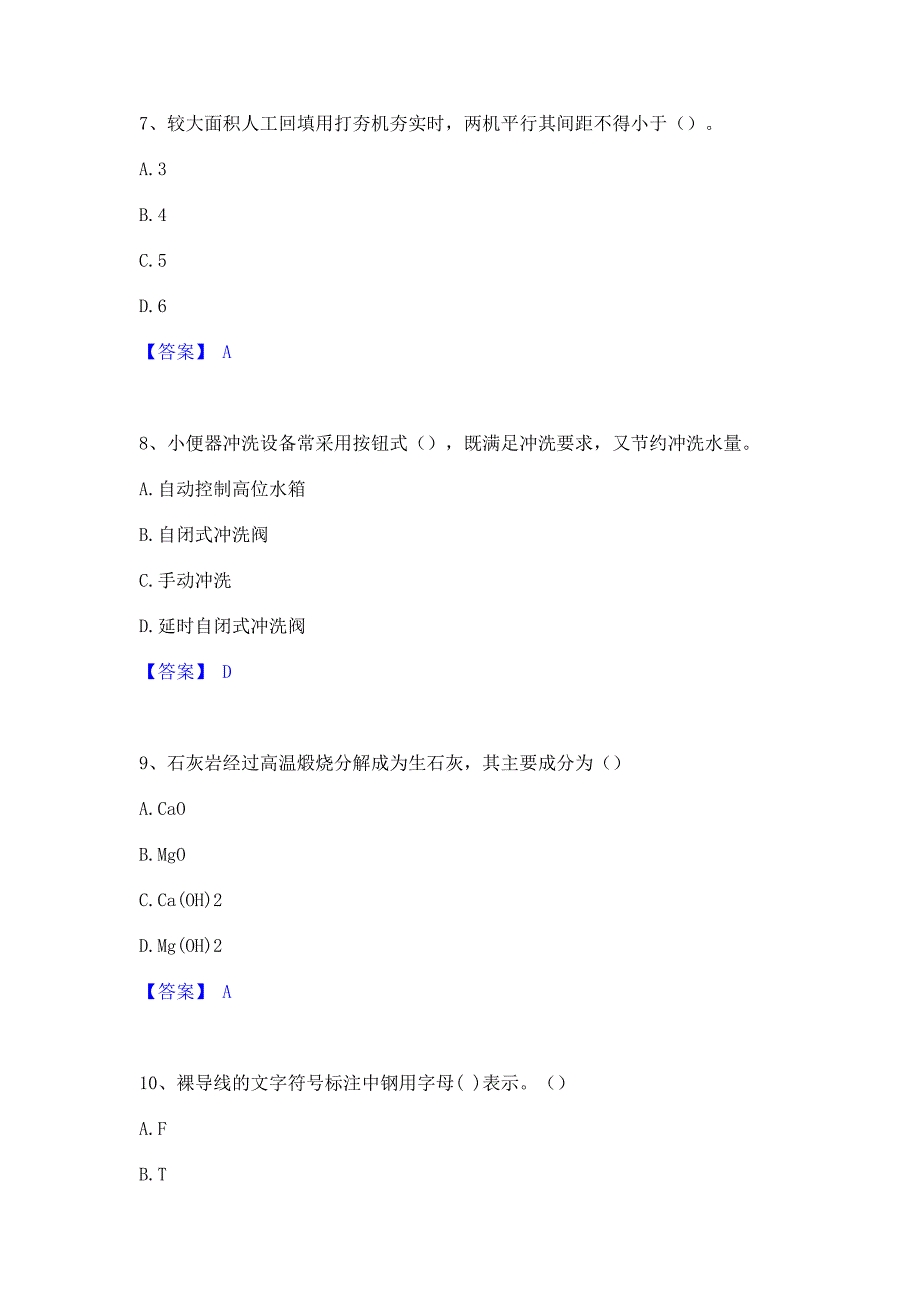 7、较大面积人工回填用打夯机夯实时，两机平行其间距不得小于（）。

A. 3

B. 4

C. 5

D. 6

【答案】 A

8、小便器冲洗设备常采用按钮式（），既满足冲洗要求，又节约冲洗水量。

A. 自动控制高位水箱

B. 自闭式冲洗阀

C. 手动冲洗

D. 延时自闭式冲洗阀

【答案】 D

9、石灰岩经过高温煅烧分解成为生石灰，其主要成分为（）

A. CaO

B. MgO

C. Ca(OH)2

D. Mg(OH)2

【答案】 A

10、裸导线的文字符号标注中钢用字母( )表示。（）

A. F

B. T